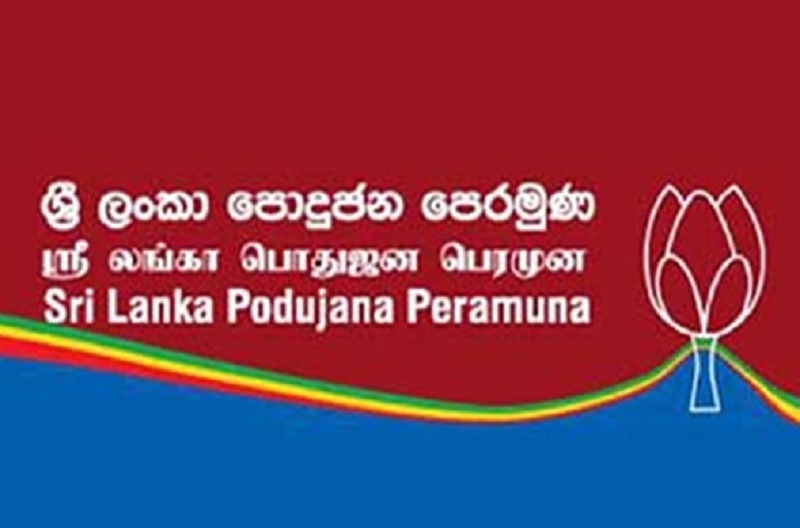 ශ්‍රී ලංකා පොදුජන පෙරමුණ
ஸ்ரீ லங்கா பொதுஜன பெரமுன
Sri Lanka Podujana Peramuna